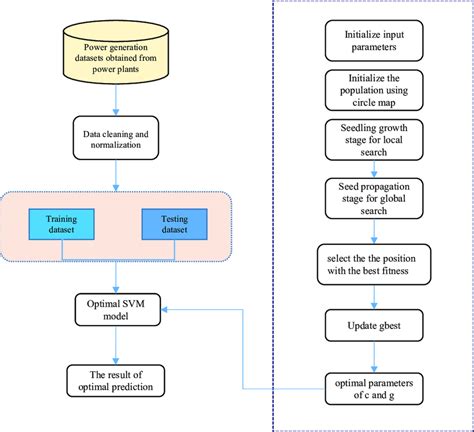 Power generation datasets obtained from power plants

Data cleaning and normalization

Training dataset

Testing dataset

Optimal SVM model

The result of optimal prediction

Initialize input parameters

Initialize the population using circle map

Seedling growth stage for local search

Seed propagation stage for global search

select the the position with the best fitness

Update gbest

optimal parameters of c and g